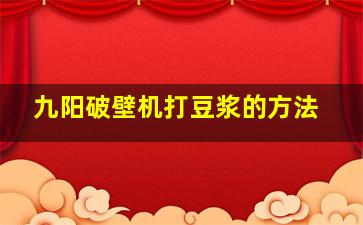 九阳破壁机打豆浆的方法